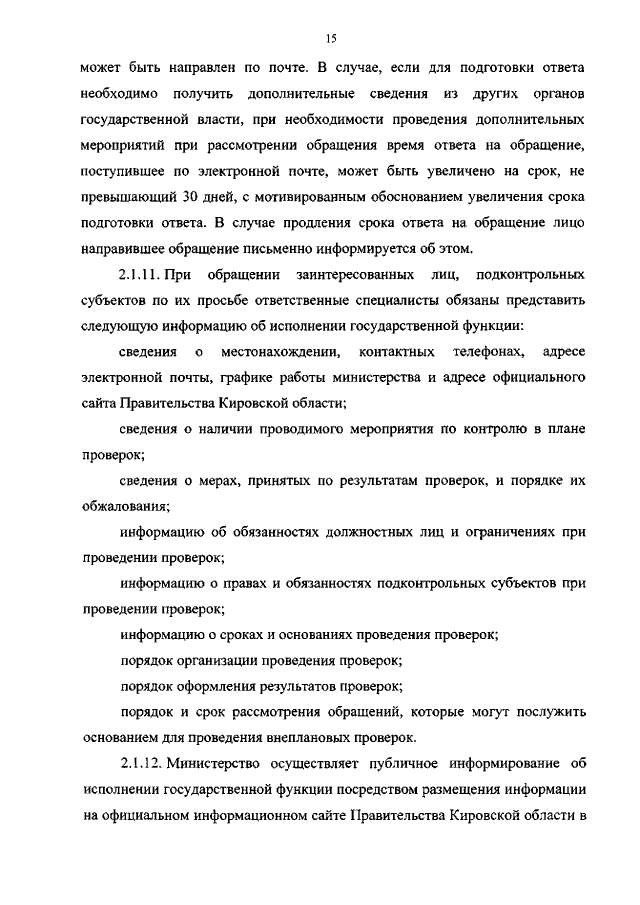 15

может быть направлен по почте. В случае, если для подготовки ответа необходимо получить дополнительные сведения из других органов государственной власти, при необходимости проведения дополнительных мероприятий при рассмотрении обращения время ответа на обращение, поступившее по электронной почте, может быть увеличено на срок, не превышающий 30 дней, с мотивированным обоснованием увеличения срока подготовки ответа. В случае продления срока ответа на обращение лицо направившее обращение письменно информируется об этом.

2.1.11. При обращении заинтересованных лиц, подконтрольных субъектов по их просьбе ответственные специалисты обязаны представить следующую информацию об исполнении государственной функции:

сведения о местонахождении, контактных телефонах, адресе электронной почты, графике работы министерства и адресе официального сайта Правительства Кировской области;

сведения о наличии проводимого мероприятия по контролю в плане проверок;

сведения о мерах, принятых по результатам проверок, и порядке их обжалования;

информацию об обязанностях должностных лиц и ограничениях при проведении проверок;

информацию о правах и обязанностях подконтрольных субъектов при проведении проверок;

информацию о сроках и основаниях проведения проверок;

порядок организации проведения проверок;

порядок оформления результатов проверок;

порядок и срок рассмотрения обращений, которые могут послужить основанием для проведения внеплановых проверок.

2.1.12. Министерство осуществляет публичное информирование об исполнении государственной функции посредством размещения информации на официальном информационном сайте Правительства Кировской области в